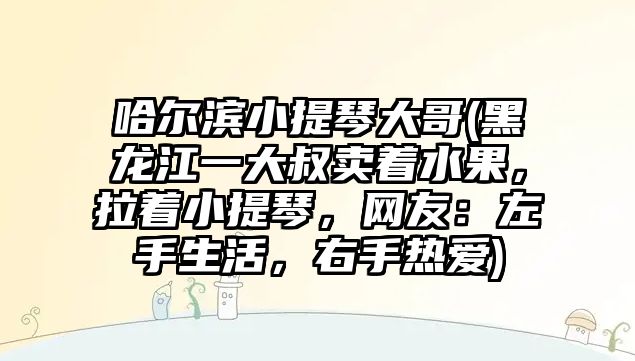 哈尔滨小提琴大哥(黑龙江一大叔卖着水果，拉着小提琴，网友：左手生活，右手热爱)